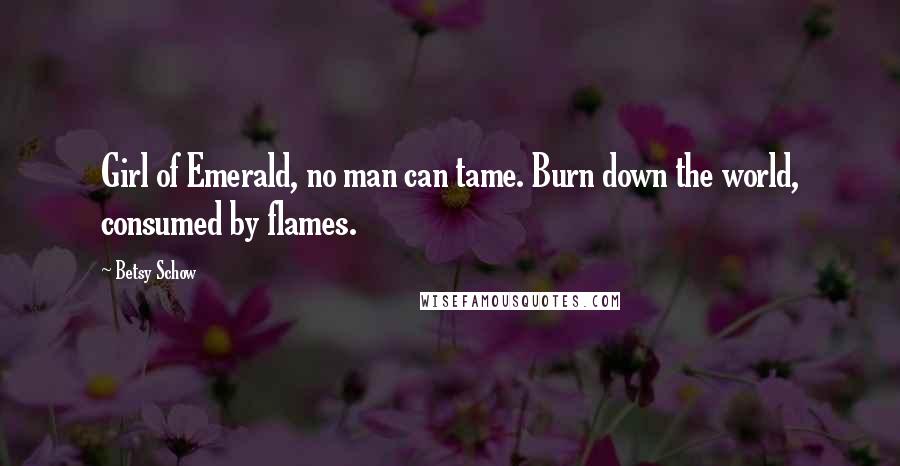 Girl of Emerald, no man can tame. Burn down the world, consumed by flames.

- Betsy Schow

WISEFAMOUSQUOTES.COM